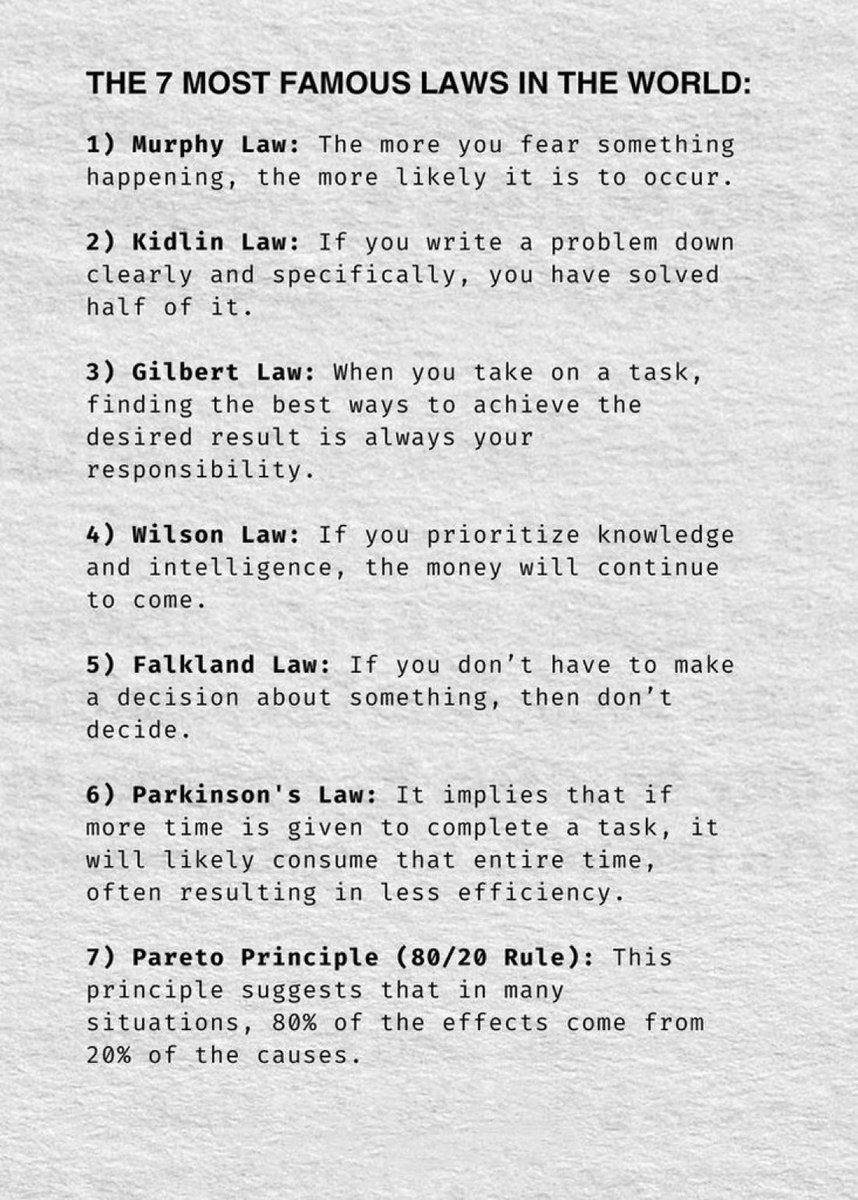 THE 7 MOST FAMOUS LAWS IN THE WORLD:

1) Murphy Law: The more you fear something happening, the more likely it is to occur.

2) Kidlin Law: If you write a problem down clearly and specifically, you have solved half of it.

3) Gilbert Law: When you take on a task, finding the best ways to achieve the desired result is always your responsibility.

4) Wilson Law: If you prioritize knowledge and intelligence, the money will continue to come.

5) Falkland Law: If you don't have to make a decision about something, then don't decide.

6) Parkinson's Law: It implies that if more time is given to complete a task, it will likely consume that entire time, often resulting in less efficiency.

7) Pareto Principle (80/20 Rule): This principle suggests that in many situations, 80% of the effects come from 20% of the causes.